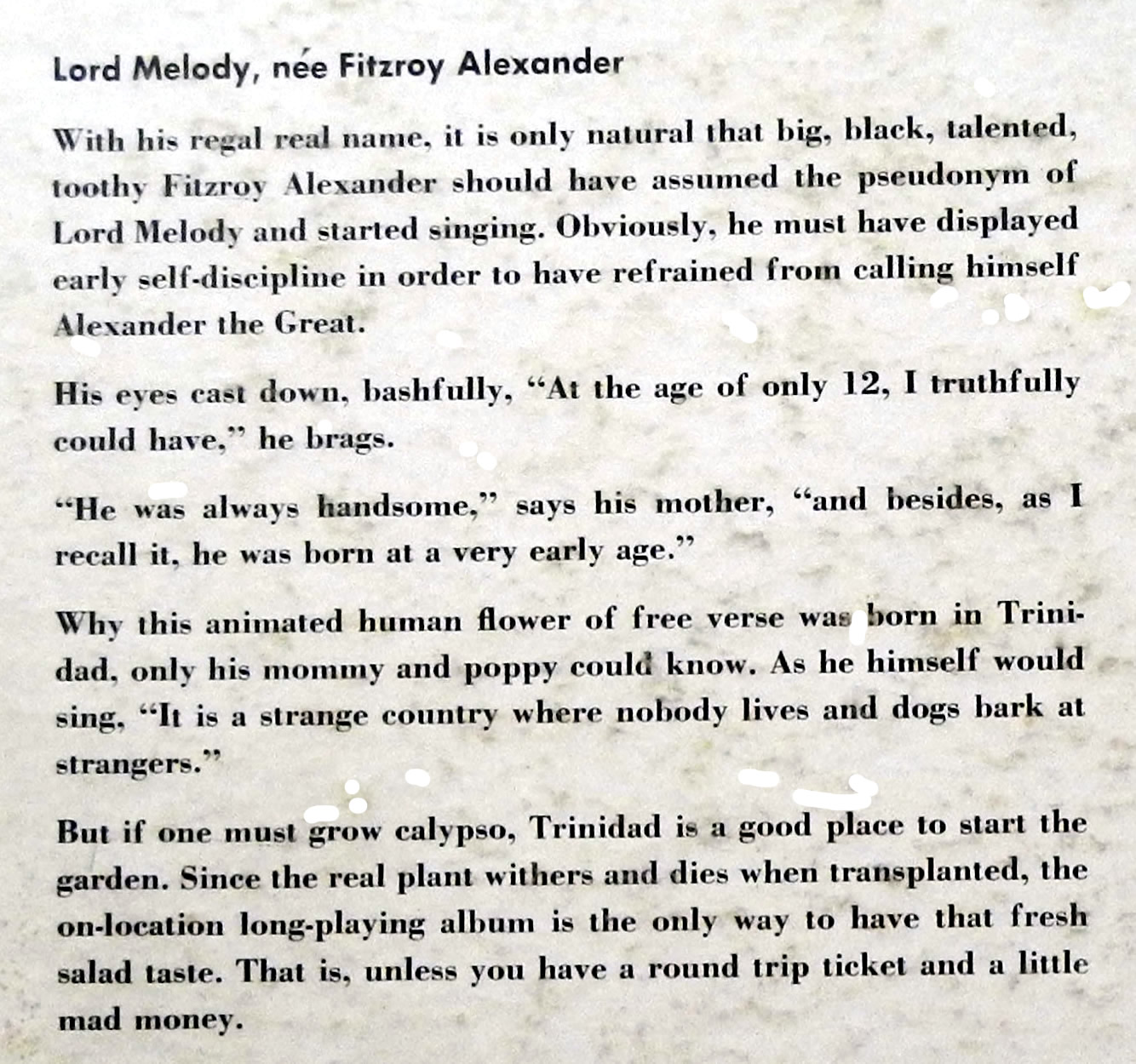 Lord Melody, née Fitzroy Alexander

With his regal real name, it is only natural that big, black, talented, toothy Fitzroy Alexander should have assumed the pseudonym of Lord Melody and started singing. Obviously, he must have displayed early self-discipline in order to have refrained from calling himself Alexander the Great.

His eyes cast down, bashfully, "At the age of only 12, I truthfully could have," he brags.

"He was always handsome," says his mother, "and besides, as I recall it, he was born at a very early age."

Why this animated human flower of free verse was born in Trinidad, only his mommy and poppy could know. As he himself would sing, "It is a strange country where nobody lives and dogs bark at strangers."

But if one must grow calypso, Trinidad is a good place to start the garden. Since the real plant withers and dies when transplanted, the on-location long-playing album is the only way to have that fresh salad taste. That is, unless you have a round trip ticket and a little mad money.